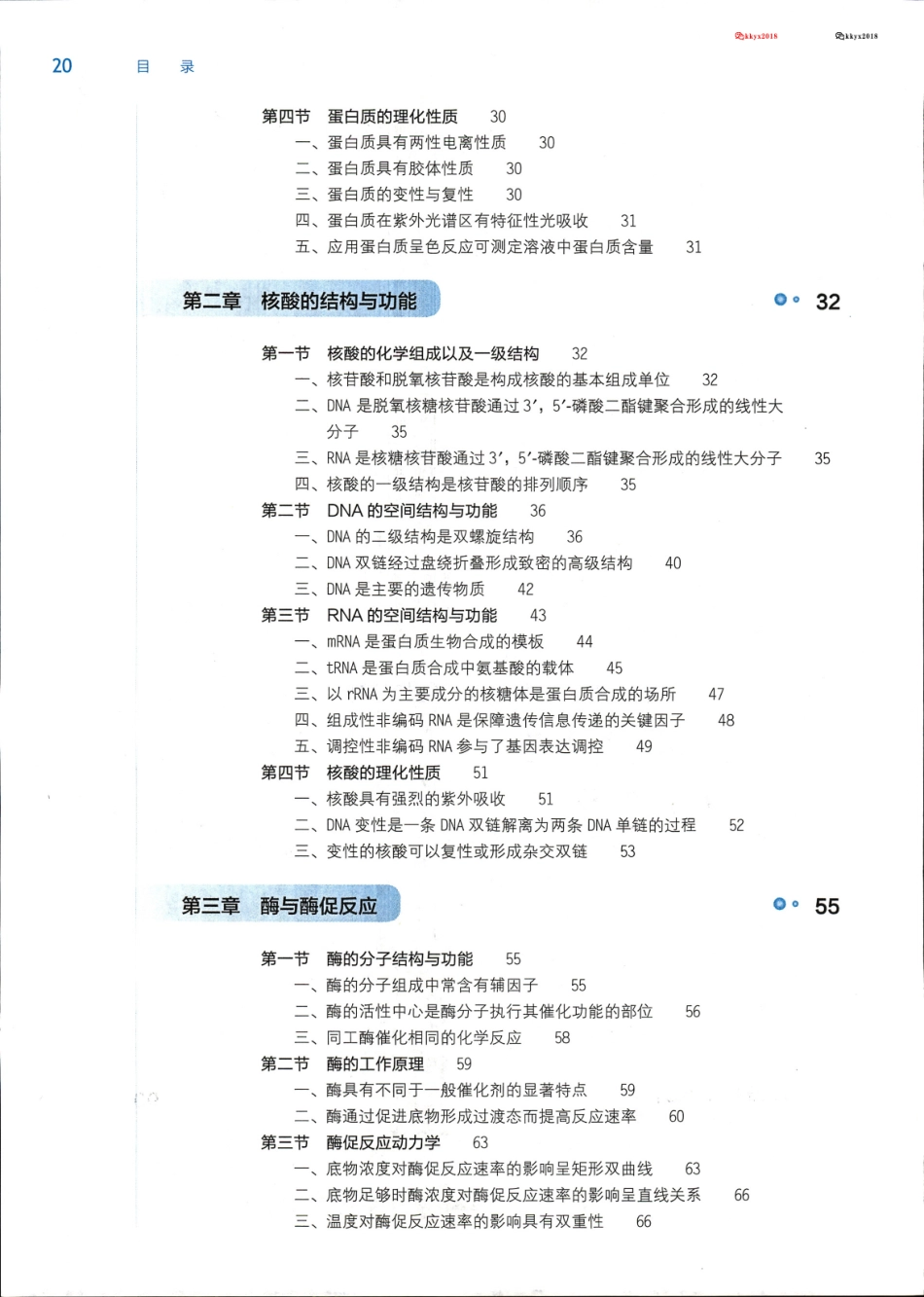 kkyx2018 kkyx2018

20 目 录

第四节 蛋白质的理化性质 30
一、蛋白质具有两性电离性质 30
二、蛋白质具有胶体性质 30
三、蛋白质的变性与复性 30
四、蛋白质在紫外光谱区有特征性光吸收 31
五、应用蛋白质呈色反应可测定溶液中蛋白质含量 31

第二章 核酸的结构与功能 32

第一节 核酸的化学组成以及一级结构 32
一、核苷酸和脱氧核苷酸是构成核酸的基本组成单位 32
二、DNA 是脱氧核糖核苷酸通过 3′，5′-磷酸二酯键聚合形成的线性大分子 35
三、RNA 是核糖核苷酸通过 3′，5′-磷酸二酯键聚合形成的线性大分子 35
四、核酸的一级结构是核苷酸的排列顺序 35
第二节 DNA 的空间结构与功能 36
一、DNA 的二级结构是双螺旋结构 36
二、DNA 双链经过盘绕折叠形成致密的高级结构 40
三、DNA 是主要的遗传物质 42
第三节 RNA 的空间结构与功能 43
一、mRNA 是蛋白质生物合成的模板 44
二、tRNA 是蛋白质合成中氨基酸的载体 45
三、以 rRNA 为主要成分的核糖体是蛋白质合成的场所 47
四、组成性非编码 RNA 是保障遗传信息传递的关键因子 48
五、调控性非编码 RNA 参与了基因表达调控 49
第四节 核酸的理化性质 51
一、核酸具有强烈的紫外吸收 51
二、DNA 变性是一条 DNA 双链解离为两条 DNA 单链的过程 52
三、变性的核酸可以复性或形成杂交双链 53

第三章 酶与酶促反应 55

第一节 酶的分子结构与功能 55
一、酶的分子组成中常含有辅因子 55
二、酶的活性中心是酶分子执行其催化功能的部位 56
三、同工酶催化相同的化学反应 58
第二节 酶的工作原理 59
一、酶具有不同于一般催化剂的显著特点 59
二、酶通过促进底物形成过渡态而提高反应速率 60
第三节 酶促反应动力学 63
一、底物浓度对酶促反应速率的影响呈矩形双曲线 63
二、底物足够时酶浓度对酶促反应速率的影响呈直线关系 66
三、温度对酶促反应速率的影响具有双重性 66